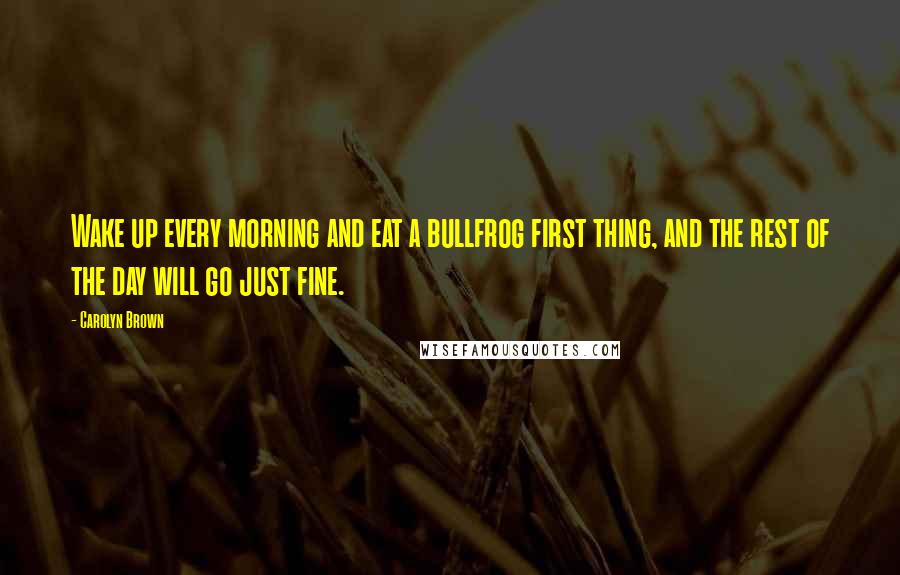 Wake up every morning and eat a bullfrog first thing, and the rest of the day will go just fine.

- Carolyn Brown

WISEFAMOUSQUOTES.COM